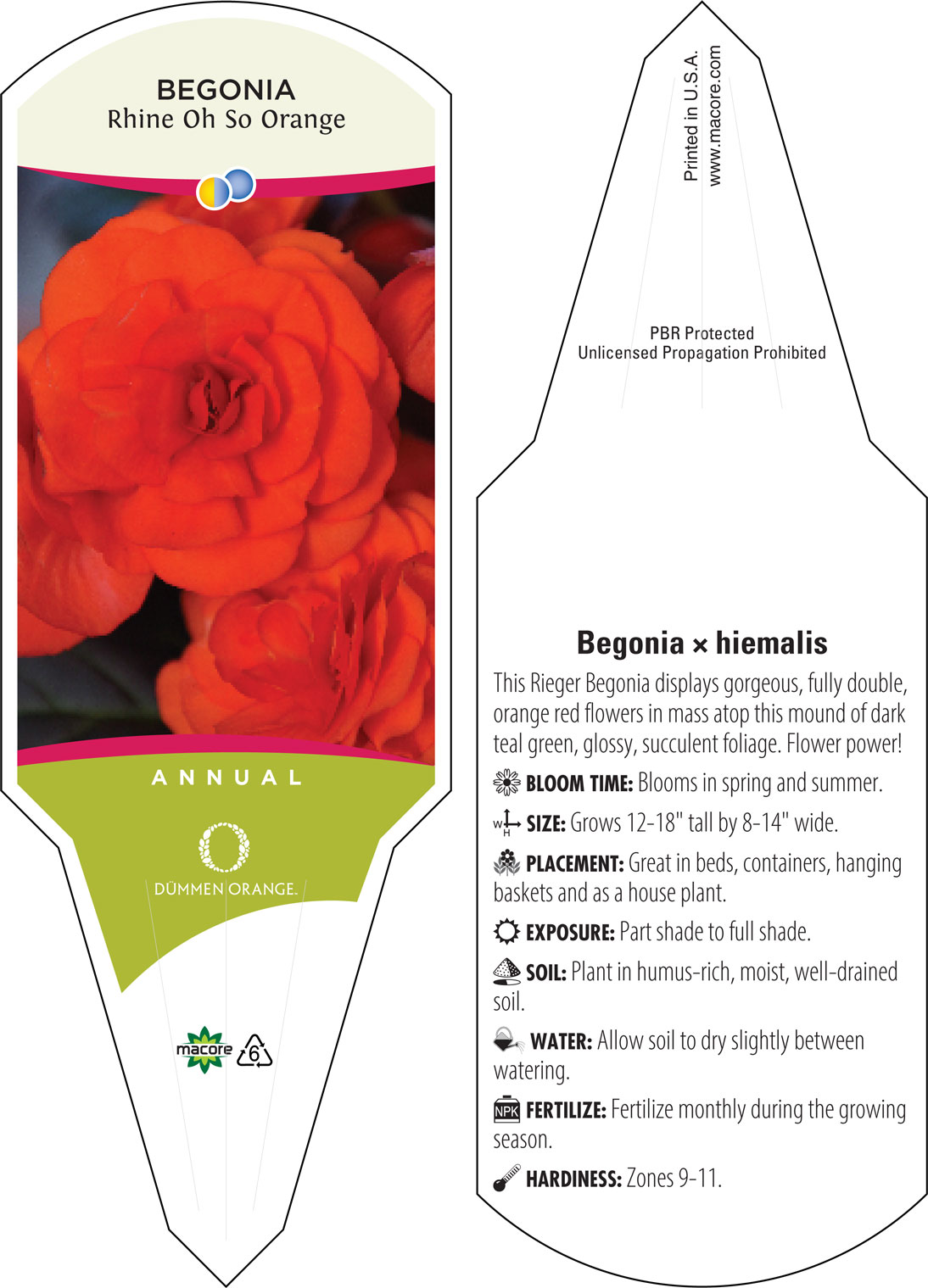 BEGONIA
Rhine Oh So Orange

ANNUAL

DÜMMEN ORANGE.

macore 6

Printed in U.S.A.
www.macore.com

PBR Protected
Unlicensed Propagation Prohibited

Begonia × hiemalis

This Rieger Begonia displays gorgeous, fully double, orange red flowers in mass atop this mound of dark teal green, glossy, succulent foliage. Flower power!

BLOOM TIME: Blooms in spring and summer.

W H SIZE: Grows 12-18" tall by 8-14" wide.

PLACEMENT: Great in beds, containers, hanging baskets and as a house plant.

EXPOSURE: Part shade to full shade.

SOIL: Plant in humus-rich, moist, well-drained soil.

WATER: Allow soil to dry slightly between watering.

NPK FERTILIZE: Fertilize monthly during the growing season.

HARDINESS: Zones 9-11.